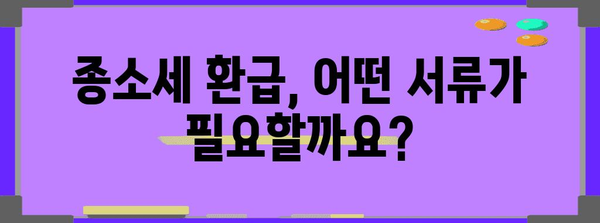 종소세 환급, 어떤 서류가 필요할까요?